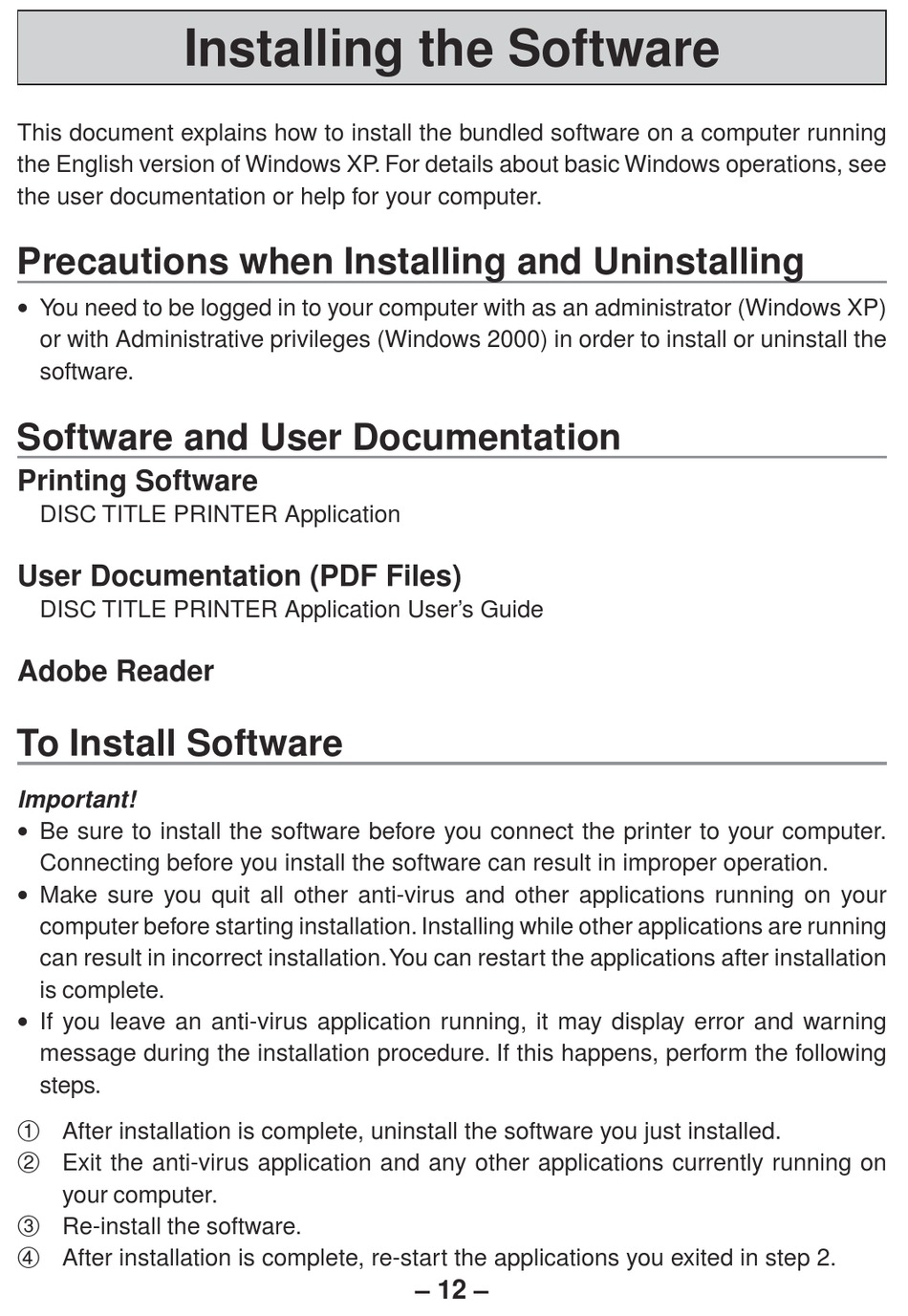 Installing the Software

This document explains how to install the bundled software on a computer running the English version of Windows XP. For details about basic Windows operations, see the user documentation or help for your computer.

Precautions when Installing and Uninstalling

• You need to be logged in to your computer with as an administrator (Windows XP) or with Administrative privileges (Windows 2000) in order to install or uninstall the software.

Software and User Documentation

Printing Software

DISC TITLE PRINTER Application

User Documentation (PDF Files)

DISC TITLE PRINTER Application User's Guide

Adobe Reader

To Install Software

Important!

• Be sure to install the software before you connect the printer to your computer. Connecting before you install the software can result in improper operation.
• Make sure you quit all other anti-virus and other applications running on your computer before starting installation. Installing while other applications are running can result in incorrect installation. You can restart the applications after installation is complete.
• If you leave an anti-virus application running, it may display error and warning message during the installation procedure. If this happens, perform the following steps.

① After installation is complete, uninstall the software you just installed.
② Exit the anti-virus application and any other applications currently running on your computer.
③ Re-install the software.
④ After installation is complete, re-start the applications you exited in step 2.

– 12 –